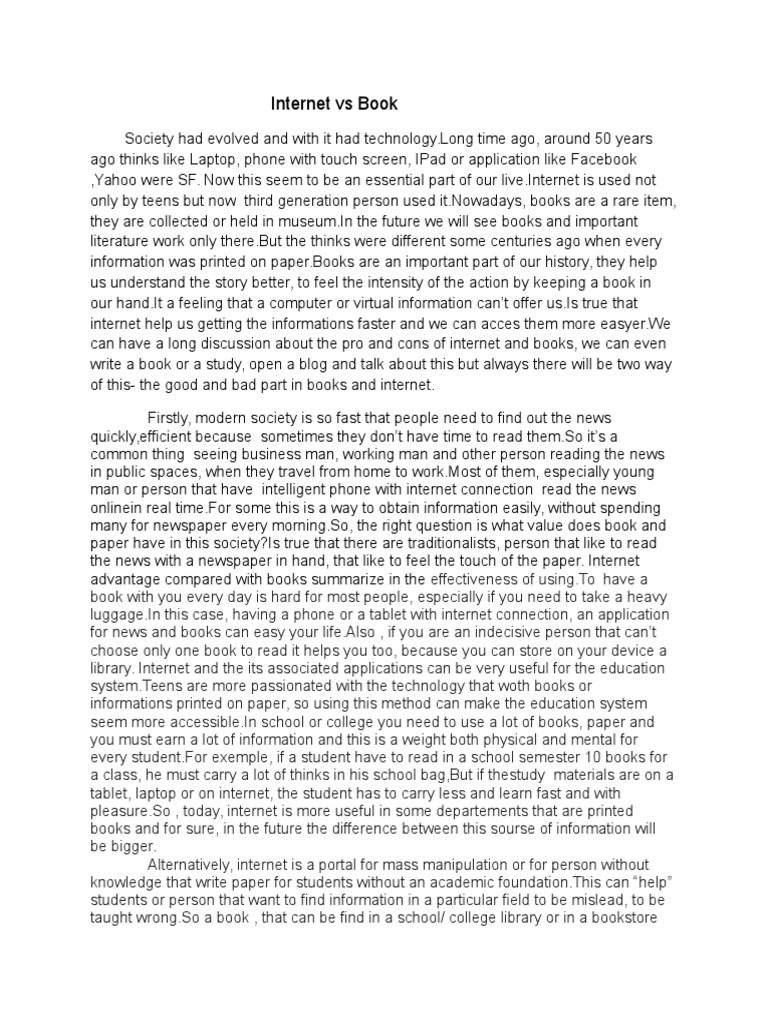 Internet vs Book

Society had evolved and with it had technology.Long time ago, around 50 years ago thinks like Laptop, phone with touch screen, IPad or application like Facebook ,Yahoo were SF. Now this seem to be an essential part of our live.Internet is used not only by teens but now third generation person used it.Nowadays, books are a rare item, they are collected or held in museum.In the future we will see books and important literature work only there.But the thinks were different some centuries ago when every information was printed on paper.Books are an important part of our history, they help us understand the story better, to feel the intensity of the action by keeping a book in our hand.It a feeling that a computer or virtual information can't offer us.Is true that internet help us getting the informations faster and we can acces them more easyer.We can have a long discussion about the pro and cons of internet and books, we can even write a book or a study, open a blog and talk about this but always there will be two way of this- the good and bad part in books and internet.

Firstly, modern society is so fast that people need to find out the news quickly,efficient because sometimes they don't have time to read them.So it's a common thing seeing business man, working man and other person reading the news in public spaces, when they travel from home to work.Most of them, especially young man or person that have intelligent phone with internet connection read the news onlinein real time.For some this is a way to obtain information easily, without spending many for newspaper every morning.So, the right question is what value does book and paper have in this society?Is true that there are traditionalists, person that like to read the news with a newspaper in hand, that like to feel the touch of the paper. Internet advantage compared with books summarize in the effectiveness of using.To have a book with you every day is hard for most people, especially if you need to take a heavy luggage.In this case, having a phone or a tablet with internet connection, an application for news and books can easy your life.Also , if you are an indecisive person that can't choose only one book to read it helps you too, because you can store on your device a library. Internet and the its associated applications can be very useful for the education system.Teens are more passionated with the technology that woth books or informations printed on paper, so using this method can make the education system seem more accessible.In school or college you need to use a lot of books, paper and you must earn a lot of information and this is a weight both physical and mental for every student.For exemple, if a student have to read in a school semester 10 books for a class, he must carry a lot of thinks in his school bag,But if thestudy materials are on a tablet, laptop or on internet, the student has to carry less and learn fast and with pleasure.So , today, internet is more useful in some departements that are printed books and for sure, in the future the difference between this sourse of information will be bigger.

Alternatively, internet is a portal for mass manipulation or for person without knowledge that write paper for students without an academic foundation.This can "help" students or person that want to find information in a particular field to be mislead, to be taught wrong.So a book , that can be find in a school/ college library or in a bookstore